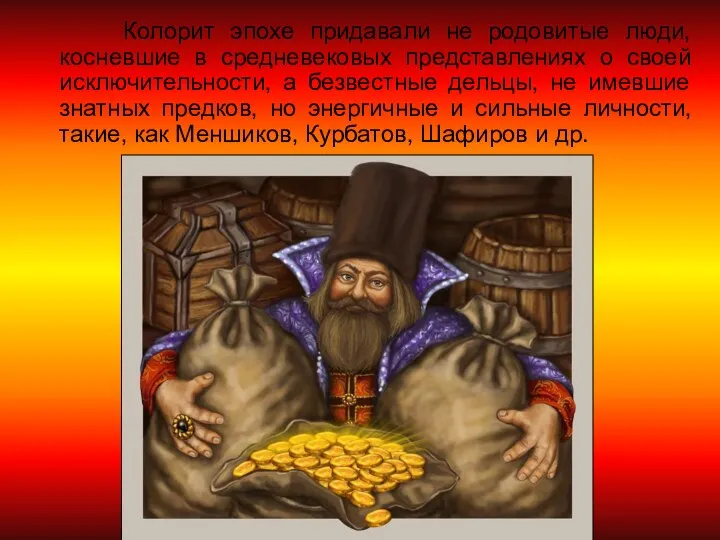 Колорит эпохе придавали не родовитые люди, косневшие в средневековых представлениях о своей исключительности, а безвестные дельцы, не имевшие знатных предков, но энергичные и сильные личности, такие, как Меншиков, Курбатов, Шафиров и др.